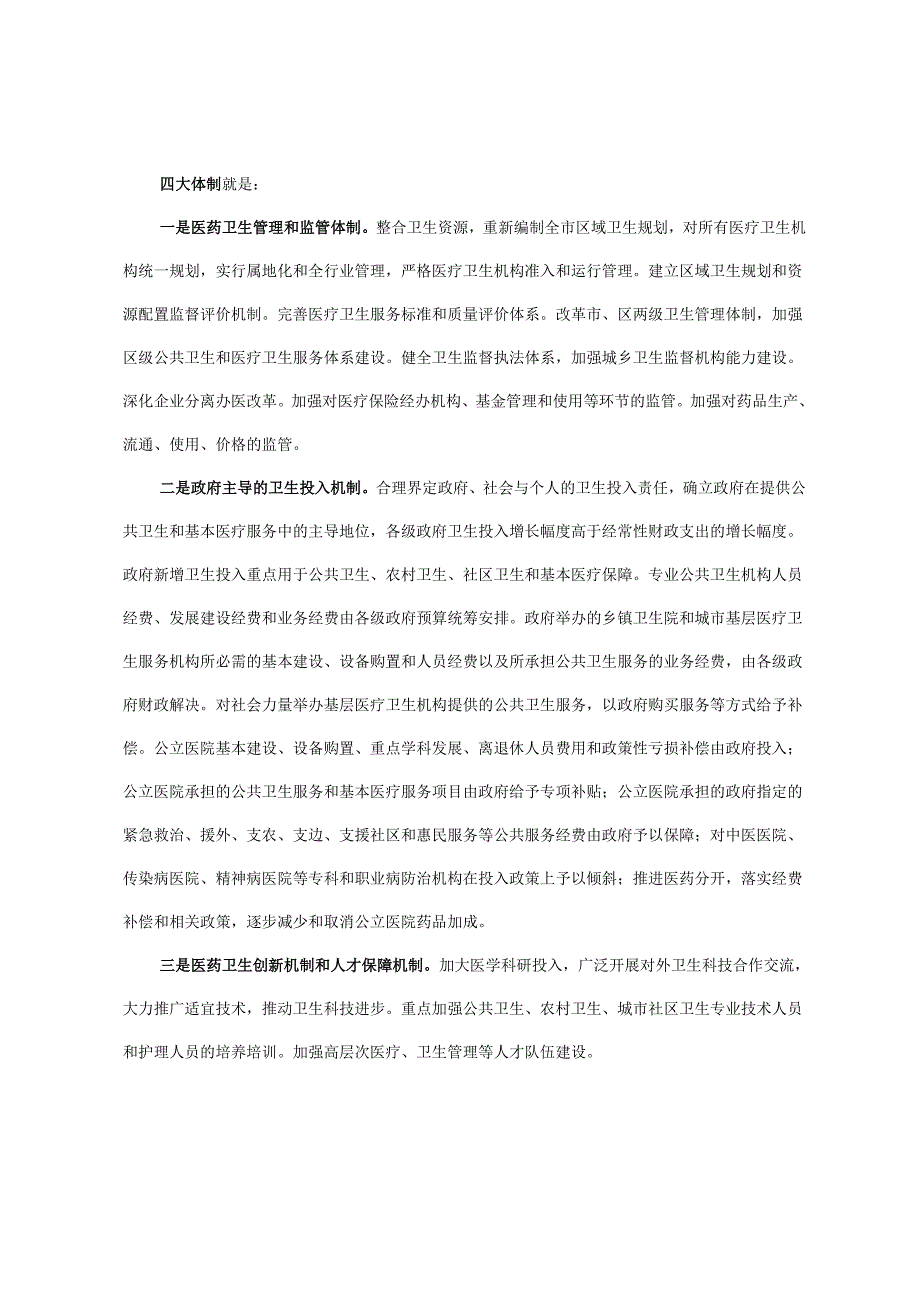 四大体制就是：

一是医药卫生管理和监管体制。整合卫生资源，重新编制全市区域卫生规划，对所有医疗卫生机构统一规划，实行属地化和全行业管理，严格医疗卫生机构准入和运行管理。建立区域卫生规划和资源配置监督评价机制。完善医疗卫生服务标准和质量评价体系。改革市、区两级卫生管理体制，加强区级公共卫生和医疗卫生服务体系建设。健全卫生监督执法体系，加强城乡卫生监督机构能力建设。深化企业分离办医改革。加强对医疗保险经办机构、基金管理和使用等环节的监管。加强对药品生产、流通、使用、价格的监管。

二是政府主导的卫生投入机制。合理界定政府、社会与个人的卫生投入责任，确立政府在提供公共卫生和基本医疗服务中的主导地位，各级政府卫生投入增长幅度高于经常性财政支出的增长幅度。政府新增卫生投入重点用于公共卫生、农村卫生、社区卫生和基本医疗保障。专业公共卫生机构人员经费、发展建设经费和业务经费由各级政府预算统筹安排。政府举办的乡镇卫生院和城市基层医疗卫生服务机构所必需的基本建设、设备购置和人员经费以及所承担公共卫生服务的业务经费，由各级政府财政解决。对社会力量举办基层医疗卫生机构提供的公共卫生服务，以政府购买服务等方式给予补偿。公立医院基本建设、设备购置、重点学科发展、离退休人员费用和政策性亏损补偿由政府投入；公立医院承担的公共卫生服务和基本医疗服务项目由政府给予专项补贴；公立医院承担的政府指定的紧急救治、援外、支农、支边、支援社区和惠民服务等公共服务经费由政府予以保障；对中医医院、传染病医院、精神病医院等专科和职业病防治机构在投入政策上予以倾斜；推进医药分开，落实经费补偿和相关政策，逐步减少和取消公立医院药品加成。

三是医药卫生创新机制和人才保障机制。加大医学科研投入，广泛开展对外卫生科技合作交流，大力推广适宜技术，推动卫生科技进步。重点加强公共卫生、农村卫生、城市社区卫生专业技术人员和护理人员的培养培训。加强高层次医疗、卫生管理等人才队伍建设。